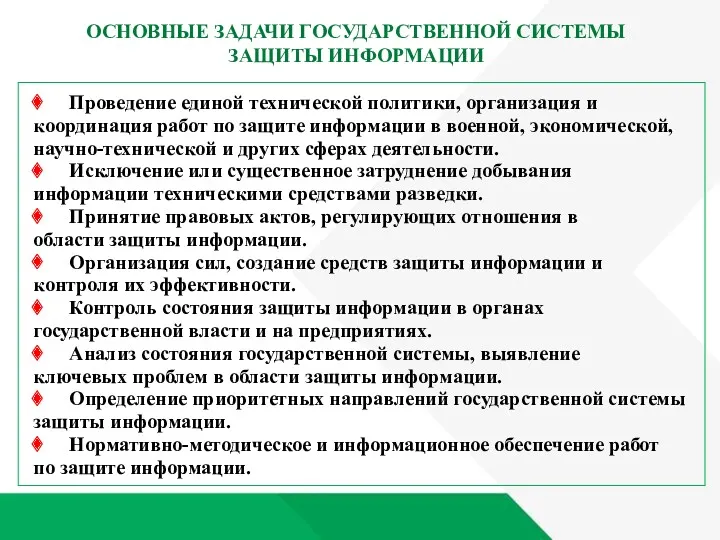 ОСНОВНЫЕ ЗАДАЧИ ГОСУДАРСТВЕННОЙ СИСТЕМЫ ЗАЩИТЫ ИНФОРМАЦИИ

Проведение единой технической политики, организация и координация работ по защите информации в военной, экономической, научно-технической и других сферах деятельности.

Исключение или существенное затруднение добывания информации техническими средствами разведки.

Принятие правовых актов, регулирующих отношения в области защиты информации.

Организация сил, создание средств защиты информации и контроля их эффективности.

Контроль состояния защиты информации в органах государственной власти и на предприятиях.

Анализ состояния государственной системы, выявление ключевых проблем в области защиты информации.

Определение приоритетных направлений государственной системы защиты информации.

Нормативно-методическое и информационное обеспечение работ по защите информации.